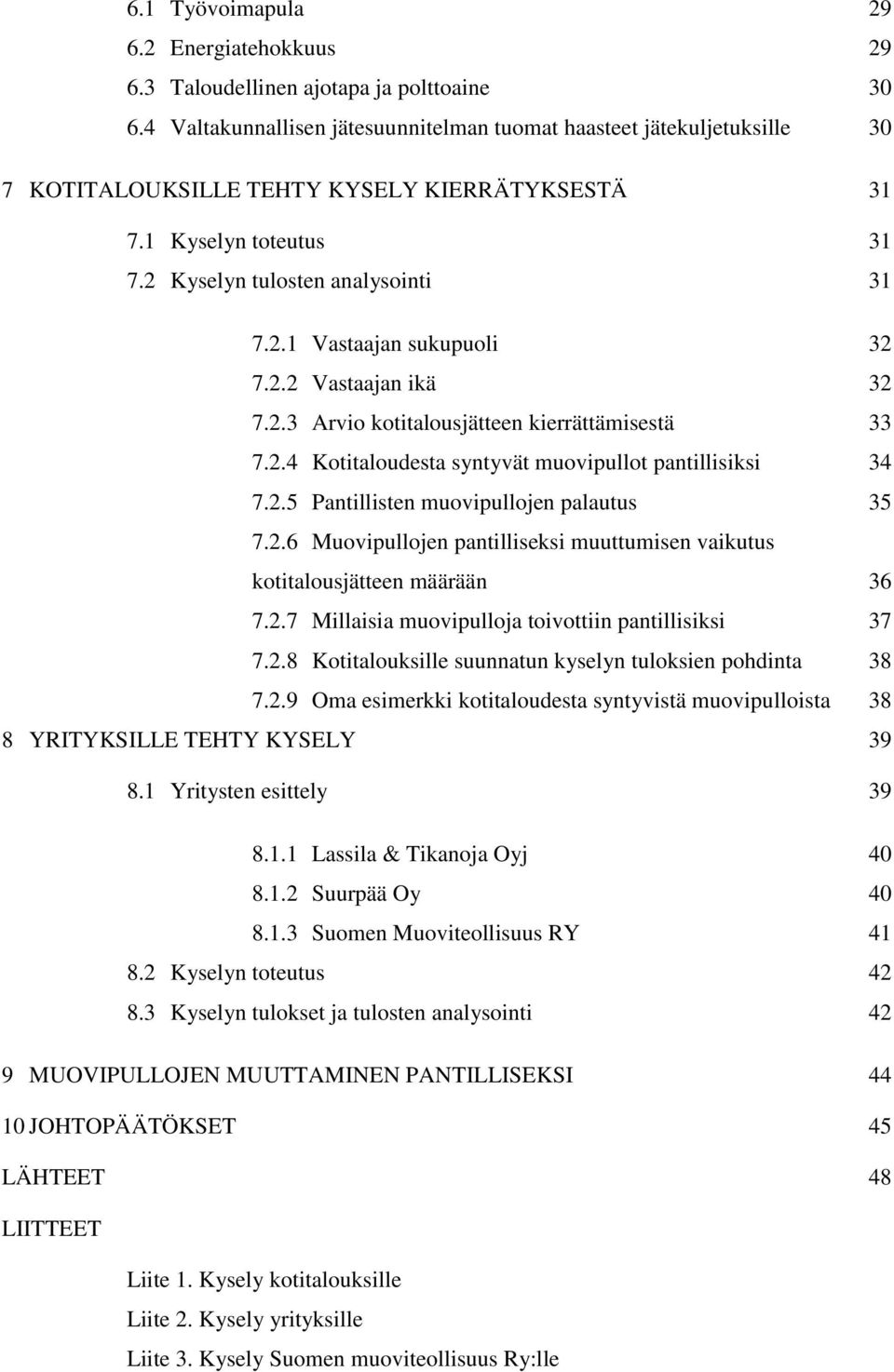 6.1 Työvoimapula 29
6.2 Energiatehokkuus 29
6.3 Taloudellinen ajotapa ja polttoaine 30
6.4 Valtakunnallisen jätesuunnitelman tuomat haasteet jätekuljetuksille 30

7 KOTITALOUKSILLE TEHTY KYSELY KIERRÄTYKSESTÄ 31

7.1 Kyselyn toteutus 31
7.2 Kyselyn tulosten analysointi 31

7.2.1 Vastaajan sukupuoli 32
7.2.2 Vastaajan ikä 32
7.2.3 Arvio kotitalousjätteen kierrättämisestä 33
7.2.4 Kotitaloudesta syntyvät muovipullot pantillisiksi 34
7.2.5 Pantillisten muovipullojen palautus 35
7.2.6 Muovipullojen pantilliseksi muuttumisen vaikutus kotitalousjätteen määrään 36
7.2.7 Millaisia muovipulloja toivottiin pantillisiksi 37
7.2.8 Kotitalouksille suunnatun kyselyn tuloksien pohdinta 38
7.2.9 Oma esimerkki kotitaloudesta syntyvistä muovipulloista 38

8 YRITYKSILLE TEHTY KYSELY 39

8.1 Yritysten esittely 39

8.1.1 Lassila & Tikanoja Oyj 40
8.1.2 Suurpää Oy 40
8.1.3 Suomen Muoviteollisuus RY 41

8.2 Kyselyn toteutus 42
8.3 Kyselyn tulokset ja tulosten analysointi 42

9 MUOVIPULLOJEN MUUTTAMINEN PANTILLISEKSI 44

10 JOHTOPÄÄTÖKSET 45

LÄHTEET 48

LIITTEET

Liite 1. Kysely kotitalouksille
Liite 2. Kysely yrityksille
Liite 3. Kysely Suomen muoviteollisuus Ry:lle